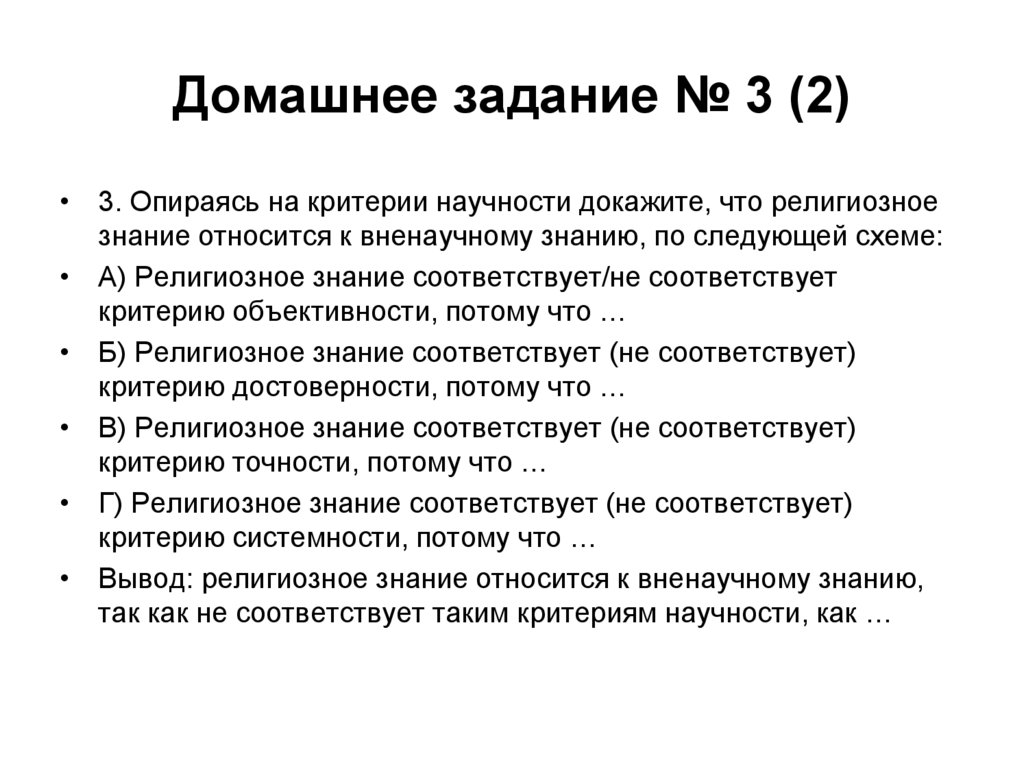 Домашнее задание № 3 (2)

• 3. Опираясь на критерии научности докажите, что религиозное знание относится к вненаучному знанию, по следующей схеме:
• А) Религиозное знание соответствует/не соответствует критерию объективности, потому что …
• Б) Религиозное знание соответствует (не соответствует) критерию достоверности, потому что …
• В) Религиозное знание соответствует (не соответствует) критерию точности, потому что …
• Г) Религиозное знание соответствует (не соответствует) критерию системности, потому что …
• Вывод: религиозное знание относится к вненаучному знанию, так как не соответствует таким критериям научности, как …